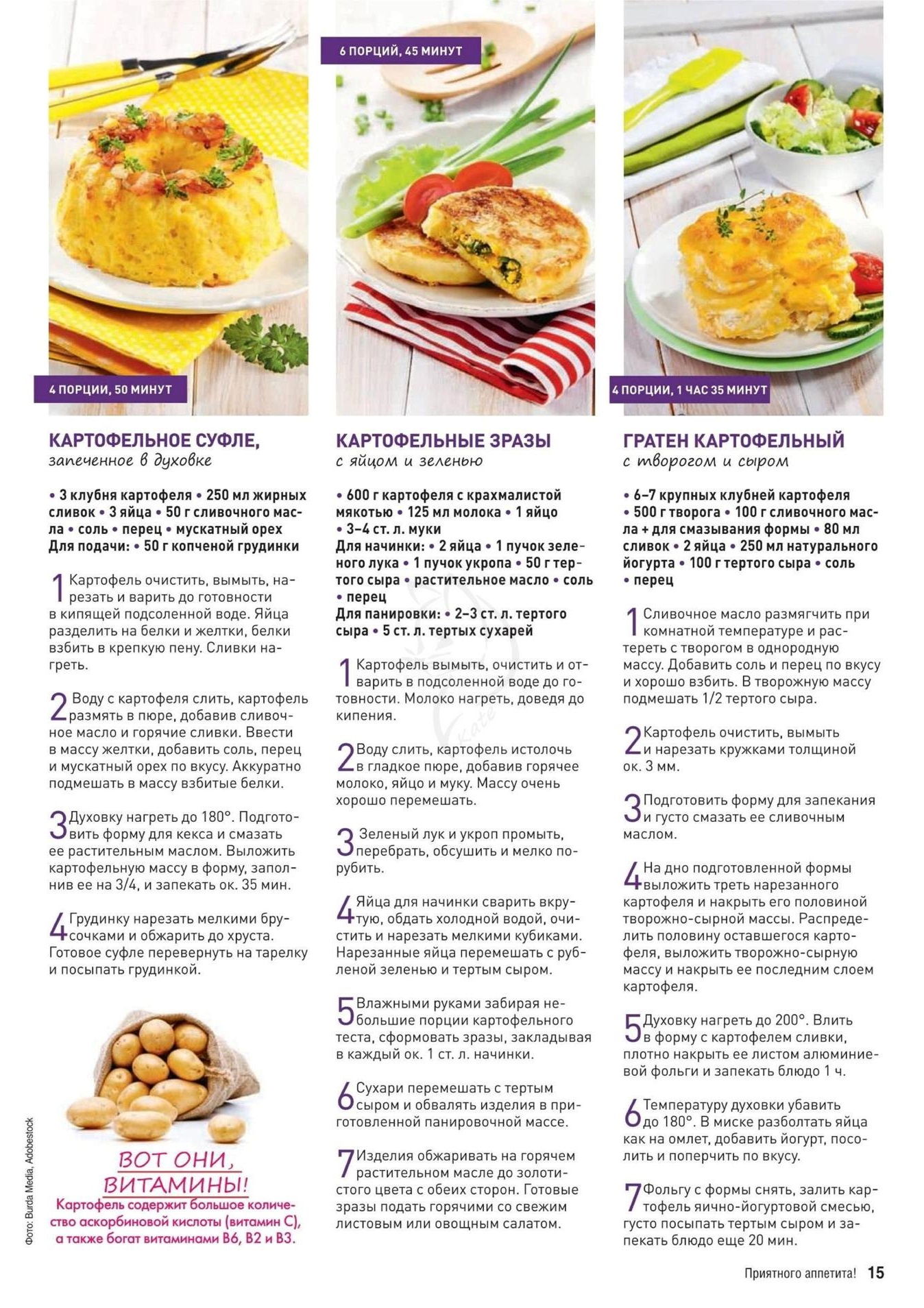 4 ПОРЦИИ, 50 МИНУТ

КАРТОФЕЛЬНОЕ СУФЛЕ,
запеченное в духовке

• 3 клубня картофеля • 250 мл жирных сливок • 3 яйца • 50 г сливочного масла • соль • перец • мускатный орех
Для подачи: • 50 г копченой грудинки

1 Картофель очистить, вымыть, нарезать и варить до готовности в кипящей подсоленной воде. Яйца разделить на белки и желтки, белки взбить в крепкую пену. Сливки нагреть.

2 Воду с картофеля слить, картофель размять в пюре, добавив сливочное масло и горячие сливки. Ввести в массу желтки, добавить соль, перец и мускатный орех по вкусу. Аккуратно подмешать в массу взбитые белки.

3 Духовку нагреть до 180°. Подготовить форму для кекса и смазать ее растительным маслом. Выложить картофельную массу в форму, заполнив ее на 3/4, и запекать ок. 35 мин.

4 Грудинку нарезать мелкими брусочками и обжарить до хруста. Готовое суфле перевернуть на тарелку и посыпать грудинкой.

ВОТ ОНИ, ВИТАМИНЫ!
Картофель содержит большое количество аскорбиновой кислоты (витамин С), а также богат витаминами В6, В2 и В3.

Фото: Burda Media, Adobestock

6 ПОРЦИЙ, 45 МИНУТ

КАРТОФЕЛЬНЫЕ ЗРАЗЫ
с яйцом и зеленью

• 600 г картофеля с крахмалистой мякотью • 125 мл молока • 1 яйцо • 3–4 ст. л. муки
Для начинки: • 2 яйца • 1 пучок зеленого лука • 1 пучок укропа • 50 г тертого сыра • растительное масло • соль • перец
Для панировки: • 2–3 ст. л. тертого сыра • 5 ст. л. тертых сухарей

1 Картофель вымыть, очистить и отварить в подсоленной воде до готовности. Молоко нагреть, доведя до кипения.

2 Воду слить, картофель истолочь в гладкое пюре, добавив горячее молоко, яйцо и муку. Массу очень хорошо перемешать.

3 Зеленый лук и укроп промыть, перебрать, обсушить и мелко порубить.

4 Яйца для начинки сварить вкрутую, обдать холодной водой, очистить и нарезать мелкими кубиками. Нарезанные яйца перемешать с рубленой зеленью и тертым сыром.

5 Влажными руками забирая небольшие порции картофельного теста, сформовать зразы, закладывая в каждый ок. 1 ст. л. начинки.

6 Сухари перемешать с тертым сыром и обвалять изделия в приготовленной панировочной массе.

7 Изделия обжаривать на горячем растительном масле до золотистого цвета с обеих сторон. Готовые зразы подать горячими со свежим листовым или овощным салатом.

4 ПОРЦИИ, 1 ЧАС 35 МИНУТ

ГРАТЕН КАРТОФЕЛЬНЫЙ
с творогом и сыром

• 6–7 крупных клубней картофеля • 500 г творога • 100 г сливочного масла + для смазывания формы • 80 мл сливок • 2 яйца • 250 мл натурального йогурта • 100 г тертого сыра • соль • перец

1 Сливочное масло размягчить при комнатной температуре и растереть с творогом в однородную массу. Добавить соль и перец по вкусу и хорошо взбить. В творожную массу подмешать 1/2 тертого сыра.

2 Картофель очистить, вымыть и нарезать кружками толщиной ок. 3 мм.

3 Подготовить форму для запекания и густо смазать ее сливочным маслом.

4 На дно подготовленной формы выложить треть нарезанного картофеля и накрыть его половиной творожно-сырной массы. Распределить половину оставшегося картофеля, выложить творожно-сырную массу и накрыть ее последним слоем картофеля.

5 Духовку нагреть до 200°. Влить в форму с картофелем сливки, плотно накрыть ее листом алюминиевой фольги и запекать блюдо 1 ч.

6 Температуру духовки убавить до 180°. В миске разболтать яйца как на омлет, добавить йогурт, посолить и поперчить по вкусу.

7 Фольгу с формы снять, залить картофель яично-йогуртовой смесью, густо посыпать тертым сыром и запекать блюдо еще 20 мин.

Приятного аппетита! 15